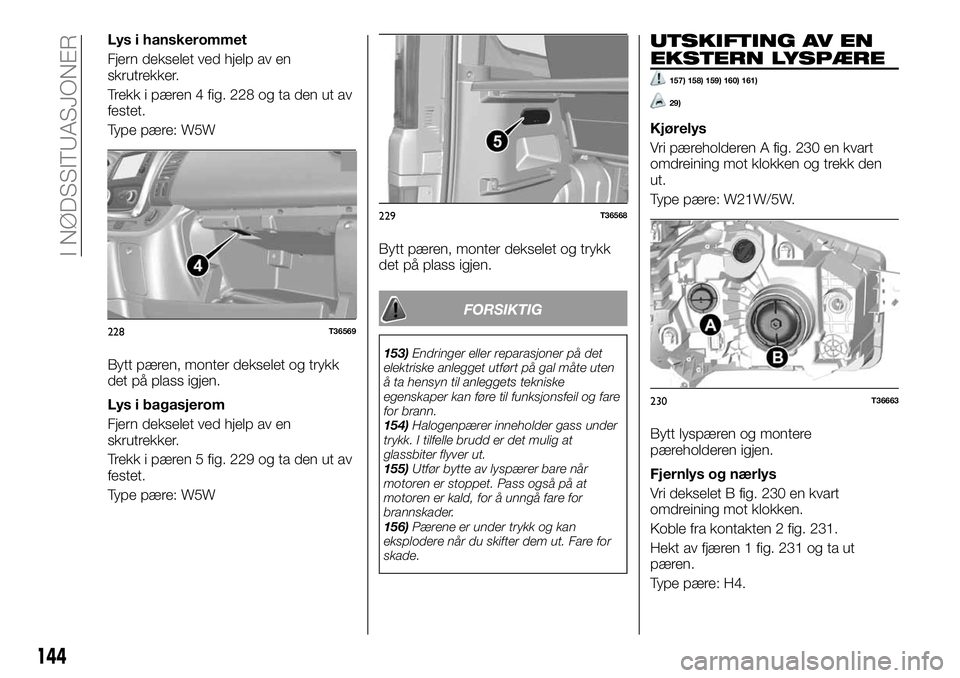 I NØDSSITUASJONER

Lys i hanskerommet

Fjern dekselet ved hjelp av en skrutrekker.

Trekk i pæren 4 fig. 228 og ta den ut av festet.

Type pære: W5W

4

228 T36569

Bytt pæren, monter dekselet og trykk det på plass igjen.

Lys i bagasjerom

Fjern dekselet ved hjelp av en skrutrekker.

Trekk i pæren 5 fig. 229 og ta den ut av festet.

Type pære: W5W

5

229 T36568

Bytt pæren, monter dekselet og trykk det på plass igjen.

FORSIKTIG

153) Endringer eller reparasjoner på det elektriske anlegget utført på gal måte uten å ta hensyn til anleggets tekniske egenskaper kan føre til funksjonsfeil og fare for brann.
154) Halogenpærer inneholder gass under trykk. I tilfelle brudd er det mulig at glassbiter flyver ut.
155) Utfør bytte av lyspærer bare når motoren er stoppet. Pass også på at motoren er kald, for å unngå fare for brannskader.
156) Pærene er under trykk og kan eksplodere når du skifter dem ut. Fare for skade.

UTSKIFTING AV EN EKSTERN LYSPÆRE

157) 158) 159) 160) 161)

29)

Kjørelys

Vri pæreholderen A fig. 230 en kvart omdreining mot klokken og trekk den ut.

Type pære: W21W/5W.

A

B

230 T36663

Bytt lyspæren og montere pæreholderen igjen.

Fjernlys og nærlys

Vri dekselet B fig. 230 en kvart omdreining mot klokken.

Koble fra kontakten 2 fig. 231.

Hekt av fjæren 1 fig. 231 og ta ut pæren.

Type pære: H4.

144

carmanualsonline.info